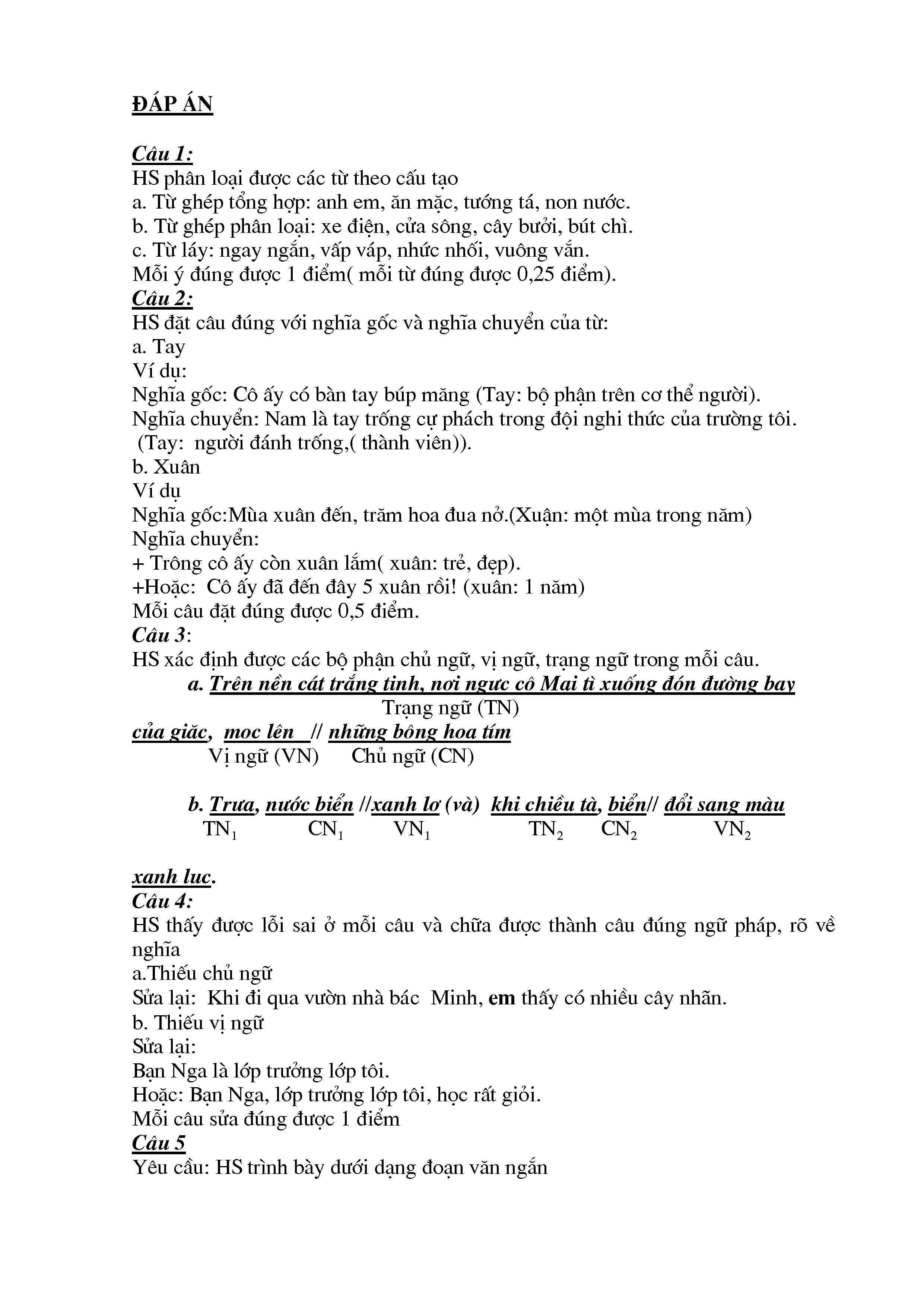 ĐÁP ÁN

Câu 1:
HS phân loại được các từ theo cấu tạo
a. Từ ghép tổng hợp: anh em, ăn mặc, tướng tá, non nước.
b. Từ ghép phân loại: xe điện, cửa sông, cây bưởi, bút chì.
c. Từ láy: ngay ngắn, vấp váp, nhức nhối, vuông vắn.
Mỗi ý đúng được 1 điểm( mỗi từ đúng được 0,25 điểm).
Câu 2:
HS đặt câu đúng với nghĩa gốc và nghĩa chuyển của từ:
a. Tay
Ví dụ:
Nghĩa gốc: Cô ấy có bàn tay búp măng (Tay: bộ phận trên cơ thể người).
Nghĩa chuyển: Nam là tay trống cự phách trong đội nghi thức của trường tôi. (Tay: người đánh trống,( thành viên)).
b. Xuân
Ví dụ
Nghĩa gốc:Mùa xuân đến, trăm hoa đua nở.(Xuận: một mùa trong năm)
Nghĩa chuyển:
+ Trông cô ấy còn xuân lắm( xuân: trẻ, đẹp).
+Hoặc: Cô ấy đã đến đây 5 xuân rồi! (xuân: 1 năm)
Mỗi câu đặt đúng được 0,5 điểm.
Câu 3:
HS xác định được các bộ phận chủ ngữ, vị ngữ, trạng ngữ trong mỗi câu.
a. Trên nền cát trắng tinh, nơi ngực cô Mai tì xuống đón đường bay
Trạng ngữ (TN)
của giặc, mọc lên // những bông hoa tím
Vị ngữ (VN) Chủ ngữ (CN)

b. Trưa, nước biển //xanh lơ (và) khi chiều tà, biển// đổi sang màu
$TN_1$ $CN_1$ $VN_1$ $TN_2$ $CN_2$ $VN_2$

xanh lục.
Câu 4:
HS thấy được lỗi sai ở mỗi câu và chữa được thành câu đúng ngữ pháp, rõ về nghĩa
a.Thiếu chủ ngữ
Sửa lại: Khi đi qua vườn nhà bác Minh, em thấy có nhiều cây nhãn.
b. Thiếu vị ngữ
Sửa lại:
Bạn Nga là lớp trưởng lớp tôi.
Hoặc: Bạn Nga, lớp trưởng lớp tôi, học rất giỏi.
Mỗi câu sửa đúng được 1 điểm
Câu 5
Yêu cầu: HS trình bày dưới dạng đoạn văn ngắn